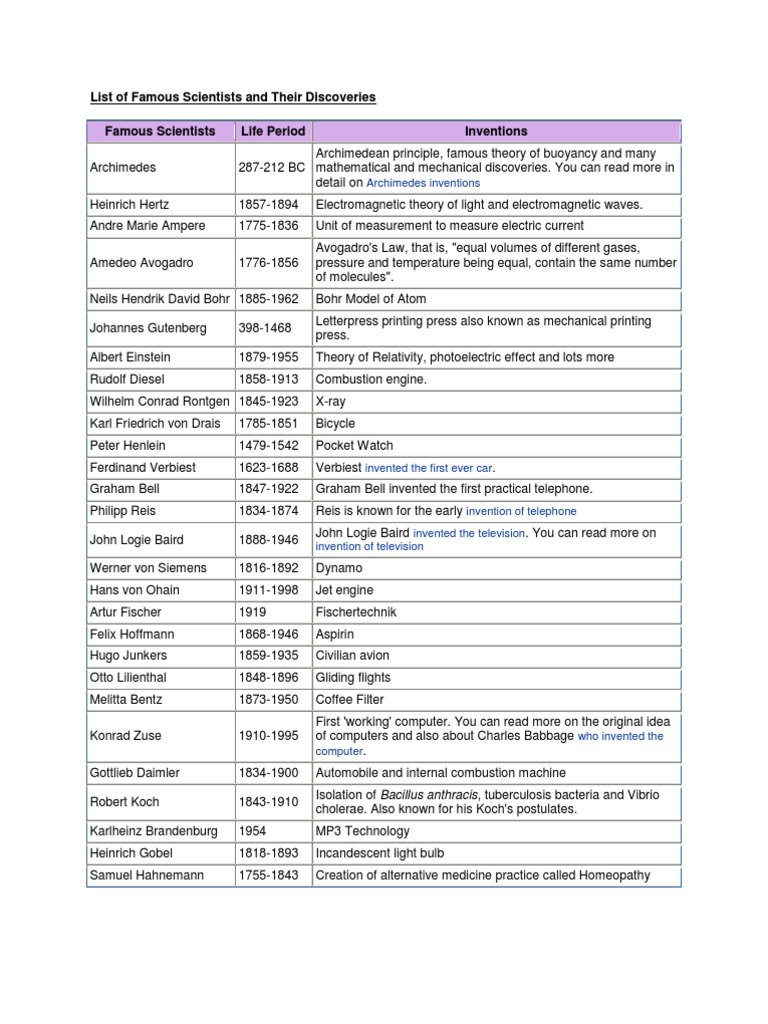 List of Famous Scientists and Their Discoveries

| Famous Scientists | Life Period | Inventions |
|---|---|---|
| Archimedes | 287-212 BC | Archimedean principle, famous theory of buoyancy and many mathematical and mechanical discoveries. You can read more in detail on Archimedes inventions |
| Heinrich Hertz | 1857-1894 | Electromagnetic theory of light and electromagnetic waves. |
| Andre Marie Ampere | 1775-1836 | Unit of measurement to measure electric current |
| Amedeo Avogadro | 1776-1856 | Avogadro's Law, that is, "equal volumes of different gases, pressure and temperature being equal, contain the same number of molecules". |
| Neils Hendrik David Bohr | 1885-1962 | Bohr Model of Atom |
| Johannes Gutenberg | 398-1468 | Letterpress printing press also known as mechanical printing press. |
| Albert Einstein | 1879-1955 | Theory of Relativity, photoelectric effect and lots more |
| Rudolf Diesel | 1858-1913 | Combustion engine. |
| Wilhelm Conrad Rontgen | 1845-1923 | X-ray |
| Karl Friedrich von Drais | 1785-1851 | Bicycle |
| Peter Henlein | 1479-1542 | Pocket Watch |
| Ferdinand Verbiest | 1623-1688 | Verbiest invented the first ever car. |
| Graham Bell | 1847-1922 | Graham Bell invented the first practical telephone. |
| Philipp Reis | 1834-1874 | Reis is known for the early invention of telephone |
| John Logie Baird | 1888-1946 | John Logie Baird invented the television. You can read more on invention of television |
| Werner von Siemens | 1816-1892 | Dynamo |
| Hans von Ohain | 1911-1998 | Jet engine |
| Artur Fischer | 1919 | Fischertechnik |
| Felix Hoffmann | 1868-1946 | Aspirin |
| Hugo Junkers | 1859-1935 | Civilian avion |
| Otto Lilienthal | 1848-1896 | Gliding flights |
| Melitta Bentz | 1873-1950 | Coffee Filter |
| Konrad Zuse | 1910-1995 | First 'working' computer. You can read more on the original idea of computers and also about Charles Babbage who invented the computer. |
| Gottlieb Daimler | 1834-1900 | Automobile and internal combustion machine |
| Robert Koch | 1843-1910 | Isolation of Bacillus anthracis, tuberculosis bacteria and Vibrio cholerae. Also known for his Koch's postulates. |
| Karlheinz Brandenburg | 1954 | MP3 Technology |
| Heinrich Gobel | 1818-1893 | Incandescent light bulb |
| Samuel Hahnemann | 1755-1843 | Creation of alternative medicine practice called Homeopathy |